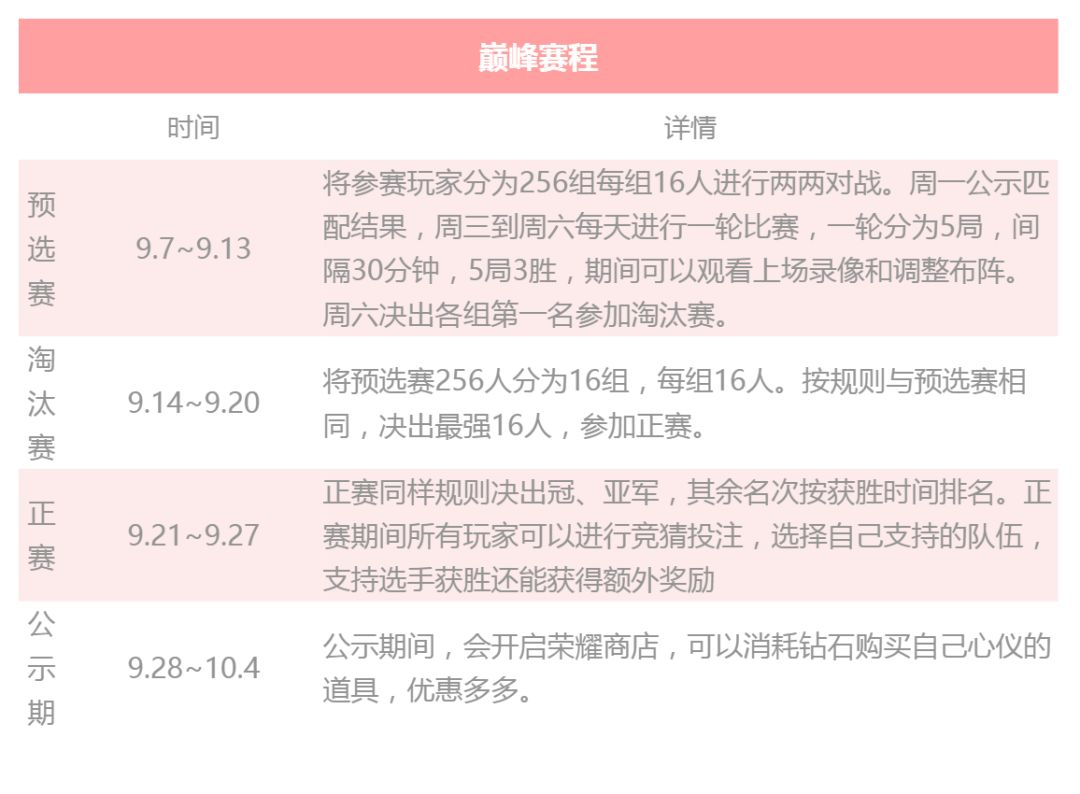 巅峰赛程

| | 时间 | 详情 |
|---|---|---|
| 预选赛 | 9.7~9.13 | 将参赛玩家分为256组每组16人进行两两对战。周一公示匹配结果，周三到周六每天进行一轮比赛，一轮分为5局，间隔30分钟，5局3胜，期间可以观看上场录像和调整布阵。周六决出各组第一名参加淘汰赛。 |
| 淘汰赛 | 9.14~9.20 | 将预选赛256人分为16组，每组16人。按规则与预选赛相同，决出最强16人，参加正赛。 |
| 正赛 | 9.21~9.27 | 正赛同样规则决出冠、亚军，其余名次按获胜时间排名。正赛期间所有玩家可以进行竞猜投注，选择自己支持的队伍，支持选手获胜还能获得额外奖励 |
| 公示期 | 9.28~10.4 | 公示期间，会开启荣耀商店，可以消耗钻石购买自己心仪的道具，优惠多多。 |